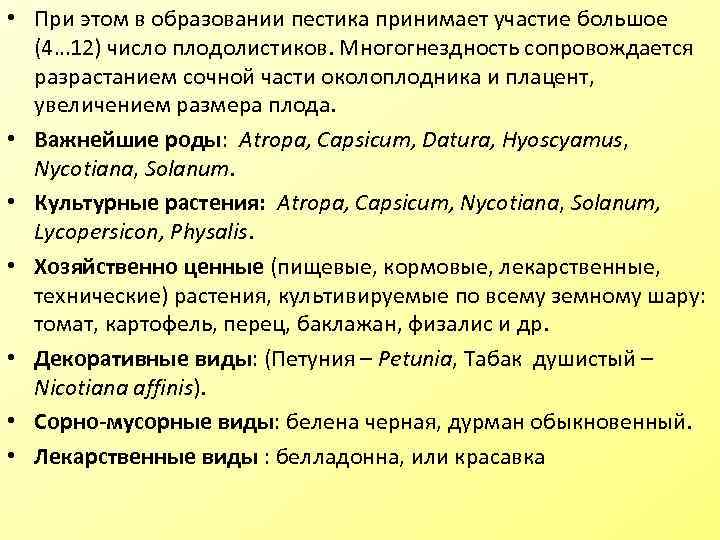 • При этом в образовании пестика принимает участие большое (4…12) число плодолистиков. Многогнездность сопровождается разрастанием сочной части околоплодника и плацент, увеличением размера плода.

• Важнейшие роды: Atropa, Capsicum, Datura, Hyoscyamus, Nycotiana, Solanum.

• Культурные растения: Atropa, Capsicum, Nycotiana, Solanum, Lycopersicon, Physalis.

• Хозяйственно ценные (пищевые, кормовые, лекарственные, технические) растения, культивируемые по всему земному шару: томат, картофель, перец, баклажан, физалис и др.

• Декоративные виды: (Петуния – Petunia, Табак душистый – Nicotiana affinis).

• Сорно-мусорные виды: белена черная, дурман обыкновенный.

• Лекарственные виды : белладонна, или красавка